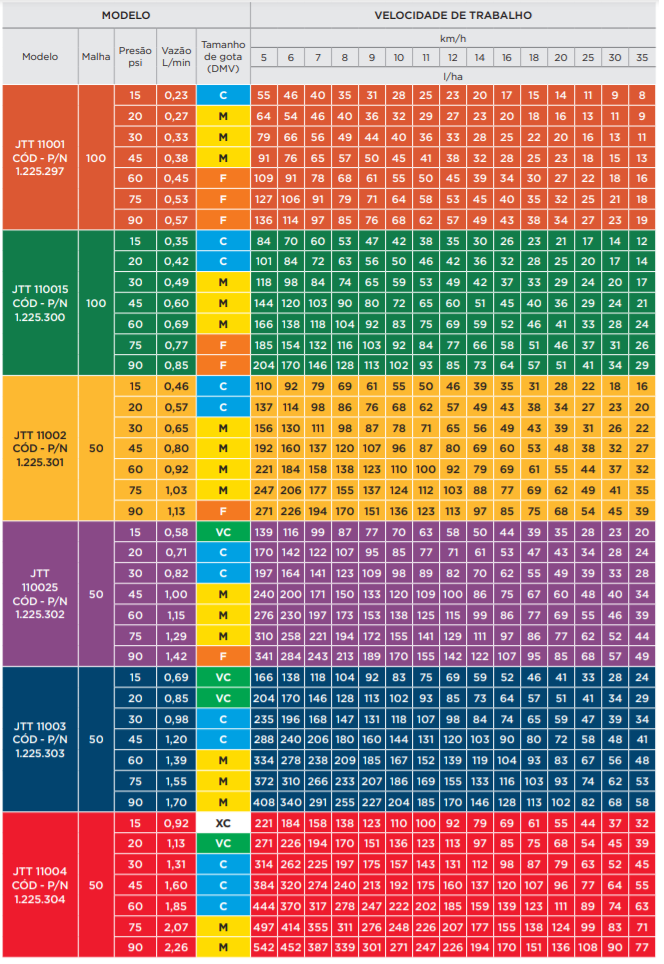 | MODELO | | | | | VELOCIDADE DE TRABALHO | | | | | | | | | | | | | | |
|---|---|---|---|---|---|---|---|---|---|---|---|---|---|---|---|---|---|---|---|
| Modelo | Malha | Presão psi | Vazão L/min | Tamanho de gota (DMV) | km/h | | | | | | | | | | | | | | |
| | | | | | 5 | 6 | 7 | 8 | 9 | 10 | 11 | 12 | 14 | 16 | 18 | 20 | 25 | 30 | 35 |
| | | | | | l/ha | | | | | | | | | | | | | | |
| JTT 11001 CÓD - P/N 1.225.297 | 100 | 15 | 0,23 | C | 55 | 46 | 40 | 35 | 31 | 28 | 25 | 23 | 20 | 17 | 15 | 14 | 11 | 9 | 8 |
| | | 20 | 0,27 | M | 64 | 54 | 46 | 40 | 36 | 32 | 29 | 27 | 23 | 20 | 18 | 16 | 13 | 11 | 9 |
| | | 30 | 0,33 | M | 79 | 66 | 56 | 49 | 44 | 40 | 36 | 33 | 28 | 25 | 22 | 20 | 16 | 13 | 11 |
| | | 45 | 0,38 | M | 91 | 76 | 65 | 57 | 50 | 45 | 41 | 38 | 32 | 28 | 25 | 23 | 18 | 15 | 13 |
| | | 60 | 0,45 | F | 109 | 91 | 78 | 68 | 61 | 55 | 50 | 45 | 39 | 34 | 30 | 27 | 22 | 18 | 16 |
| | | 75 | 0,53 | F | 127 | 106 | 91 | 79 | 71 | 64 | 58 | 53 | 45 | 40 | 35 | 32 | 25 | 21 | 18 |
| | | 90 | 0,57 | F | 136 | 114 | 97 | 85 | 76 | 68 | 62 | 57 | 49 | 43 | 38 | 34 | 27 | 23 | 19 |
| JTT 110015 CÓD - P/N 1.225.300 | 100 | 15 | 0,35 | C | 84 | 70 | 60 | 53 | 47 | 42 | 38 | 35 | 30 | 26 | 23 | 21 | 17 | 14 | 12 |
| | | 20 | 0,42 | C | 101 | 84 | 72 | 63 | 56 | 50 | 46 | 42 | 36 | 32 | 28 | 25 | 20 | 17 | 14 |
| | | 30 | 0,49 | M | 118 | 98 | 84 | 74 | 65 | 59 | 53 | 49 | 42 | 37 | 33 | 29 | 24 | 20 | 17 |
| | | 45 | 0,60 | M | 144 | 120 | 103 | 90 | 80 | 72 | 65 | 60 | 51 | 45 | 40 | 36 | 29 | 24 | 21 |
| | | 60 | 0,69 | M | 166 | 138 | 118 | 104 | 92 | 83 | 75 | 69 | 59 | 52 | 46 | 41 | 33 | 28 | 24 |
| | | 75 | 0,77 | F | 185 | 154 | 132 | 116 | 103 | 92 | 84 | 77 | 66 | 58 | 51 | 46 | 37 | 31 | 26 |
| | | 90 | 0,85 | F | 204 | 170 | 146 | 128 | 113 | 102 | 93 | 85 | 73 | 64 | 57 | 51 | 41 | 34 | 29 |
| JTT 11002 CÓD - P/N 1.225.301 | 50 | 15 | 0,46 | C | 110 | 92 | 79 | 69 | 61 | 55 | 50 | 46 | 39 | 35 | 31 | 28 | 22 | 18 | 16 |
| | | 20 | 0,57 | C | 137 | 114 | 98 | 86 | 76 | 68 | 62 | 57 | 49 | 43 | 38 | 34 | 27 | 23 | 20 |
| | | 30 | 0,65 | M | 156 | 130 | 111 | 98 | 87 | 78 | 71 | 65 | 56 | 49 | 43 | 39 | 31 | 26 | 22 |
| | | 45 | 0,80 | M | 192 | 160 | 137 | 120 | 107 | 96 | 87 | 80 | 69 | 60 | 53 | 48 | 38 | 32 | 27 |
| | | 60 | 0,92 | M | 221 | 184 | 158 | 138 | 123 | 110 | 100 | 92 | 79 | 69 | 61 | 55 | 44 | 37 | 32 |
| | | 75 | 1,03 | M | 247 | 206 | 177 | 155 | 137 | 124 | 112 | 103 | 88 | 77 | 69 | 62 | 49 | 41 | 35 |
| | | 90 | 1,13 | F | 271 | 226 | 194 | 170 | 151 | 136 | 123 | 113 | 97 | 85 | 75 | 68 | 54 | 45 | 39 |
| JTT 110025 CÓD - P/N 1.225.302 | 50 | 15 | 0,58 | VC | 139 | 116 | 99 | 87 | 77 | 70 | 63 | 58 | 50 | 44 | 39 | 35 | 28 | 23 | 20 |
| | | 20 | 0,71 | C | 170 | 142 | 122 | 107 | 95 | 85 | 77 | 71 | 61 | 53 | 47 | 43 | 34 | 28 | 24 |
| | | 30 | 0,82 | C | 197 | 164 | 141 | 123 | 109 | 98 | 89 | 82 | 70 | 62 | 55 | 49 | 39 | 33 | 28 |
| | | 45 | 1,00 | M | 240 | 200 | 171 | 150 | 133 | 120 | 109 | 100 | 86 | 75 | 67 | 60 | 48 | 40 | 34 |
| | | 60 | 1,15 | M | 276 | 230 | 197 | 173 | 153 | 138 | 125 | 115 | 99 | 86 | 77 | 69 | 55 | 46 | 39 |
| | | 75 | 1,29 | M | 310 | 258 | 221 | 194 | 172 | 155 | 141 | 129 | 111 | 97 | 86 | 77 | 62 | 52 | 44 |
| | | 90 | 1,42 | F | 341 | 284 | 243 | 213 | 189 | 170 | 155 | 142 | 122 | 107 | 95 | 85 | 68 | 57 | 49 |
| JTT 11003 CÓD - P/N 1.225.303 | 50 | 15 | 0,69 | VC | 166 | 138 | 118 | 104 | 92 | 83 | 75 | 69 | 59 | 52 | 46 | 41 | 33 | 28 | 24 |
| | | 20 | 0,85 | VC | 204 | 170 | 146 | 128 | 113 | 102 | 93 | 85 | 73 | 64 | 57 | 51 | 41 | 34 | 29 |
| | | 30 | 0,98 | C | 235 | 196 | 168 | 147 | 131 | 118 | 107 | 98 | 84 | 74 | 65 | 59 | 47 | 39 | 34 |
| | | 45 | 1,20 | C | 288 | 240 | 206 | 180 | 160 | 144 | 131 | 120 | 103 | 90 | 80 | 72 | 58 | 48 | 41 |
| | | 60 | 1,39 | M | 334 | 278 | 238 | 209 | 185 | 167 | 152 | 139 | 119 | 104 | 93 | 83 | 67 | 56 | 48 |
| | | 75 | 1,55 | M | 372 | 310 | 266 | 233 | 207 | 186 | 169 | 155 | 133 | 116 | 103 | 93 | 74 | 62 | 53 |
| | | 90 | 1,70 | M | 408 | 340 | 291 | 255 | 227 | 204 | 185 | 170 | 146 | 128 | 113 | 102 | 82 | 68 | 58 |
| JTT 11004 CÓD - P/N 1.225.304 | 50 | 15 | 0,92 | XC | 221 | 184 | 158 | 138 | 123 | 110 | 100 | 92 | 79 | 69 | 61 | 55 | 44 | 37 | 32 |
| | | 20 | 1,13 | VC | 271 | 226 | 194 | 170 | 151 | 136 | 123 | 113 | 97 | 85 | 75 | 68 | 54 | 45 | 39 |
| | | 30 | 1,31 | C | 314 | 262 | 225 | 197 | 175 | 157 | 143 | 131 | 112 | 98 | 87 | 79 | 63 | 52 | 45 |
| | | 45 | 1,60 | C | 384 | 320 | 274 | 240 | 213 | 192 | 175 | 160 | 137 | 120 | 107 | 96 | 77 | 64 | 55 |
| | | 60 | 1,85 | C | 444 | 370 | 317 | 278 | 247 | 222 | 202 | 185 | 159 | 139 | 123 | 111 | 89 | 74 | 63 |
| | | 75 | 2,07 | M | 497 | 414 | 355 | 311 | 276 | 248 | 226 | 207 | 177 | 155 | 138 | 124 | 99 | 83 | 71 |
| | | 90 | 2,26 | M | 542 | 452 | 387 | 339 | 301 | 271 | 247 | 226 | 194 | 170 | 151 | 136 | 108 | 90 | 77 |